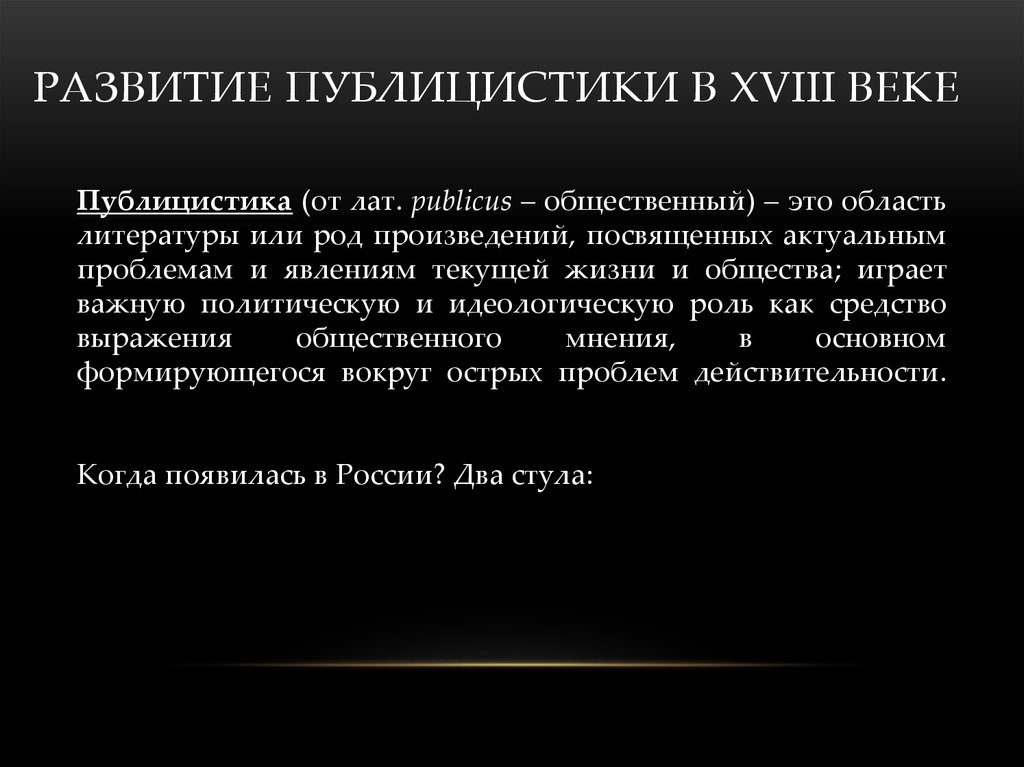 РАЗВИТИЕ ПУБЛИЦИСТИКИ В XVIII ВЕКЕ

Публицистика (от лат. publicus – общественный) – это область литературы или род произведений, посвященных актуальным проблемам и явлениям текущей жизни и общества; играет важную политическую и идеологическую роль как средство выражения общественного мнения, в основном формирующегося вокруг острых проблем действительности.

Когда появилась в России? Два стула: